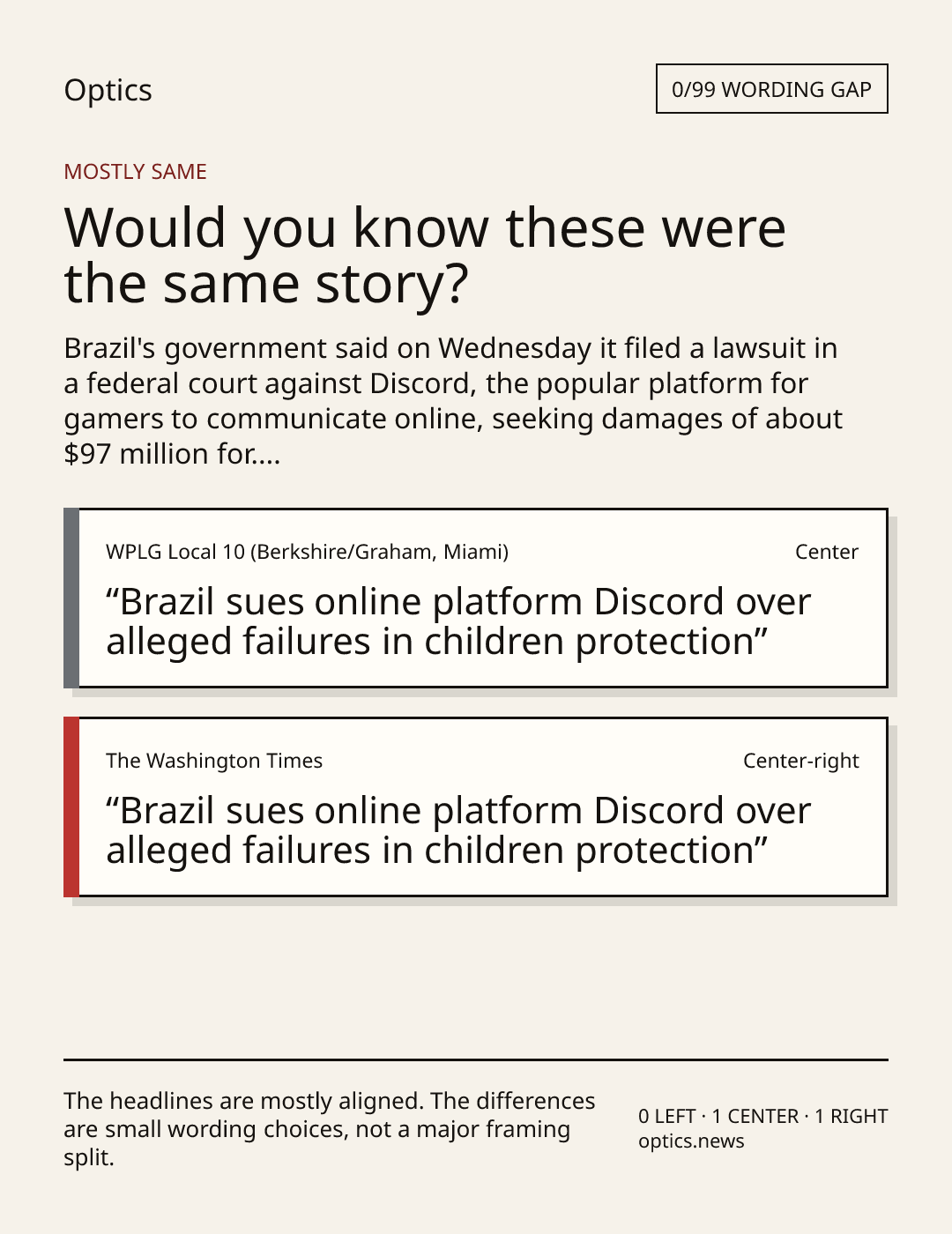 Optics

0/99 WORDING GAP

MOSTLY SAME

Would you know these were the same story?

Brazil's government said on Wednesday it filed a lawsuit in a federal court against Discord, the popular platform for gamers to communicate online, seeking damages of about $97 million for....

WPLG Local 10 (Berkshire/Graham, Miami)
Center

"Brazil sues online platform Discord over alleged failures in children protection"

The Washington Times
Center-right

"Brazil sues online platform Discord over alleged failures in children protection"

The headlines are mostly aligned. The differences are small wording choices, not a major framing split.

0 LEFT · 1 CENTER · 1 RIGHT
optics.news